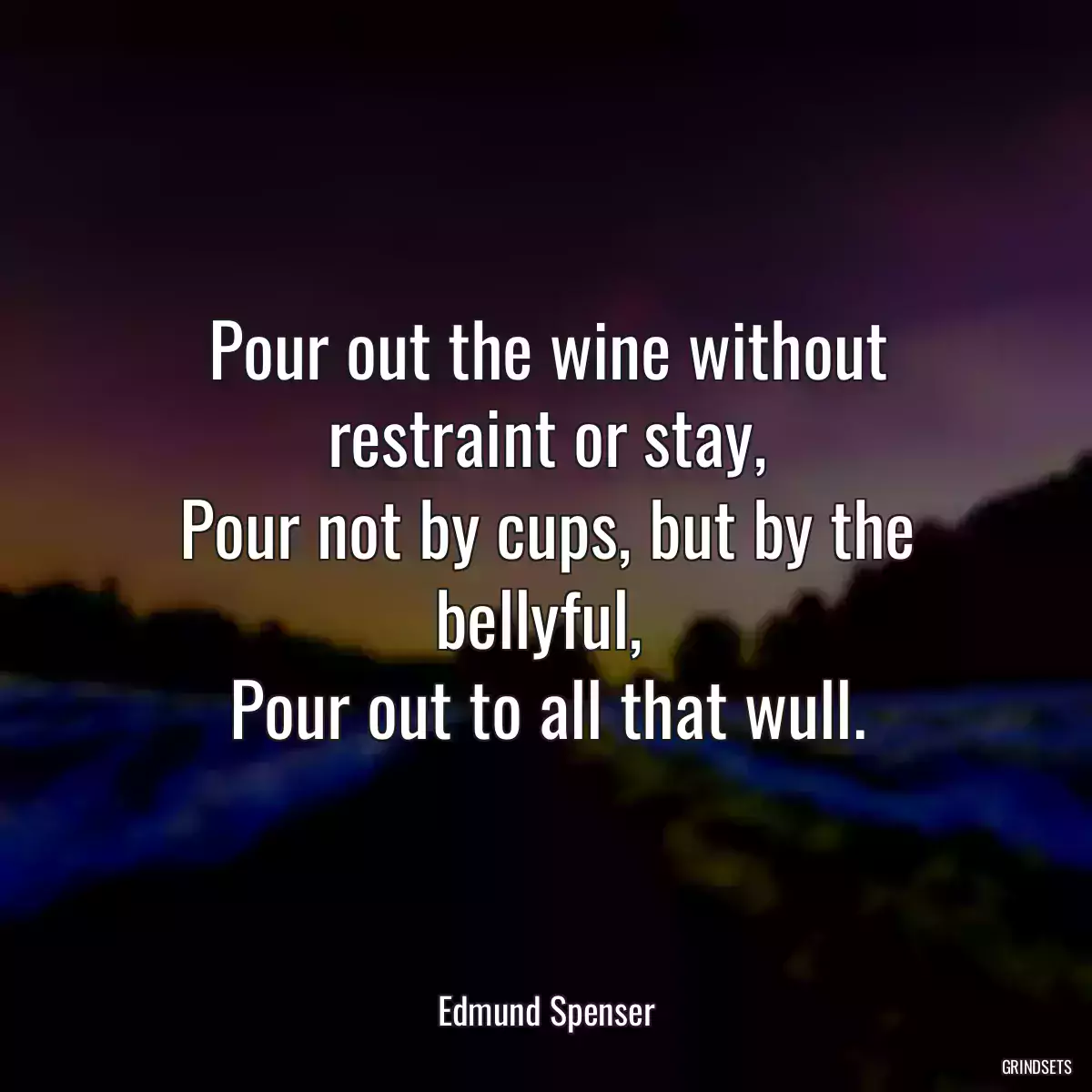 Pour out the wine without restraint or stay,
Pour not by cups, but by the bellyful,
Pour out to all that wull.

Edmund Spenser

GRINDSETS